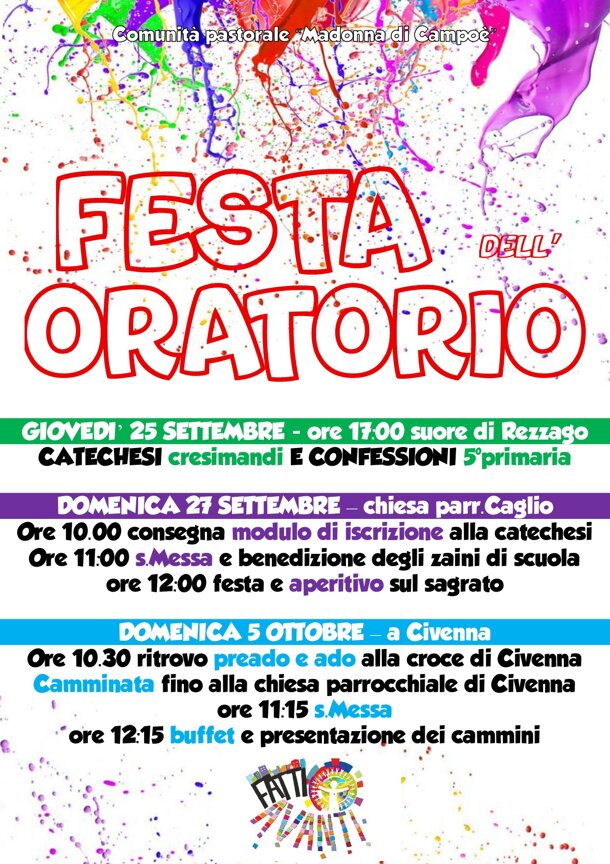 Comunità pastorale "Madonna di Campoè"

FESTA DELL' ORATORIO

GIOVEDI' 25 SETTEMBRE - ore 17:00 suore di Rezzago
CATECHESI cresimandi E CONFESSIONI 5°primaria

DOMENICA 27 SETTEMBRE – chiesa parr.Caglio
Ore 10.00 consegna modulo di iscrizione alla catechesi
Ore 11:00 s.Messa e benedizione degli zaini di scuola
ore 12:00 festa e aperitivo sul sagrato

DOMENICA 5 OTTOBRE – a Civenna
Ore 10.30 ritrovo preado e ado alla croce di Civenna
Camminata fino alla chiesa parrocchiale di Civenna
ore 11:15 s.Messa
ore 12:15 buffet e presentazione dei cammini

FATTI AVANTI